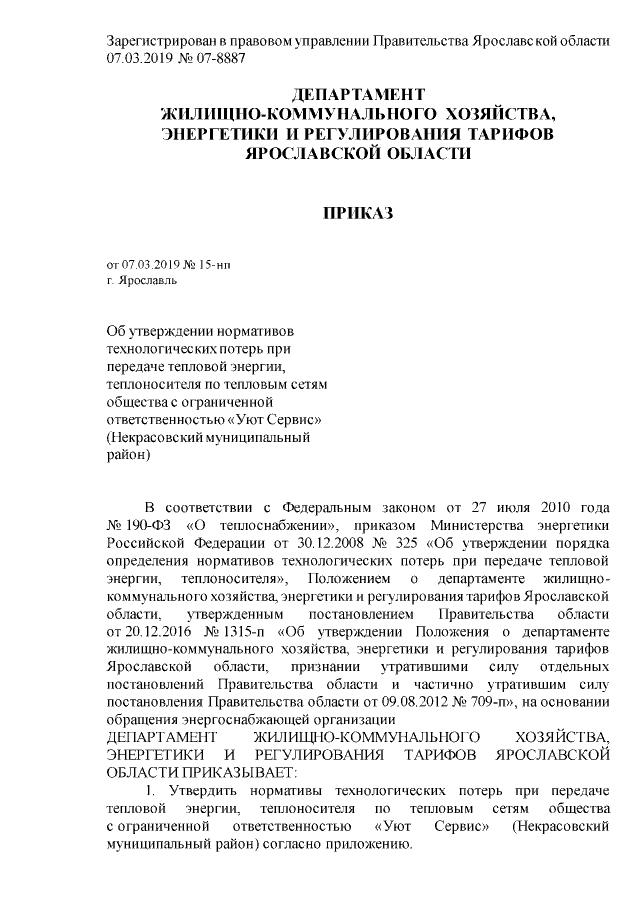 Зарегистрирован в правовом управлении Правительства Ярославской области 07.03.2019 № 07-8887

ДЕПАРТАМЕНТ
ЖИЛИЩНО-КОММУНАЛЬНОГО ХОЗЯЙСТВА,
ЭНЕРГЕТИКИ И РЕГУЛИРОВАНИЯ ТАРИФОВ
ЯРОСЛАВСКОЙ ОБЛАСТИ

ПРИКАЗ

от 07.03.2019 № 15-нп
г. Ярославль

Об утверждении нормативов технологических потерь при передаче тепловой энергии, теплоносителя по тепловым сетям общества с ограниченной ответственностью «Уют Сервис» (Некрасовский муниципальный район)

В соответствии с Федеральным законом от 27 июля 2010 года № 190-ФЗ «О теплоснабжении», приказом Министерства энергетики Российской Федерации от 30.12.2008 № 325 «Об утверждении порядка определения нормативов технологических потерь при передаче тепловой энергии, теплоносителя», Положением о департаменте жилищно-коммунального хозяйства, энергетики и регулирования тарифов Ярославской области, утвержденным постановлением Правительства области от 20.12.2016 № 1315-п «Об утверждении Положения о департаменте жилищно-коммунального хозяйства, энергетики и регулирования тарифов Ярославской области, признании утратившими силу отдельных постановлений Правительства области и частично утратившим силу постановления Правительства области от 09.08.2012 № 709-п», на основании обращения энергоснабжающей организации
ДЕПАРТАМЕНТ ЖИЛИЩНО-КОММУНАЛЬНОГО ХОЗЯЙСТВА, ЭНЕРГЕТИКИ И РЕГУЛИРОВАНИЯ ТАРИФОВ ЯРОСЛАВСКОЙ ОБЛАСТИ ПРИКАЗЫВАЕТ:
1. Утвердить нормативы технологических потерь при передаче тепловой энергии, теплоносителя по тепловым сетям общества с ограниченной ответственностью «Уют Сервис» (Некрасовский муниципальный район) согласно приложению.